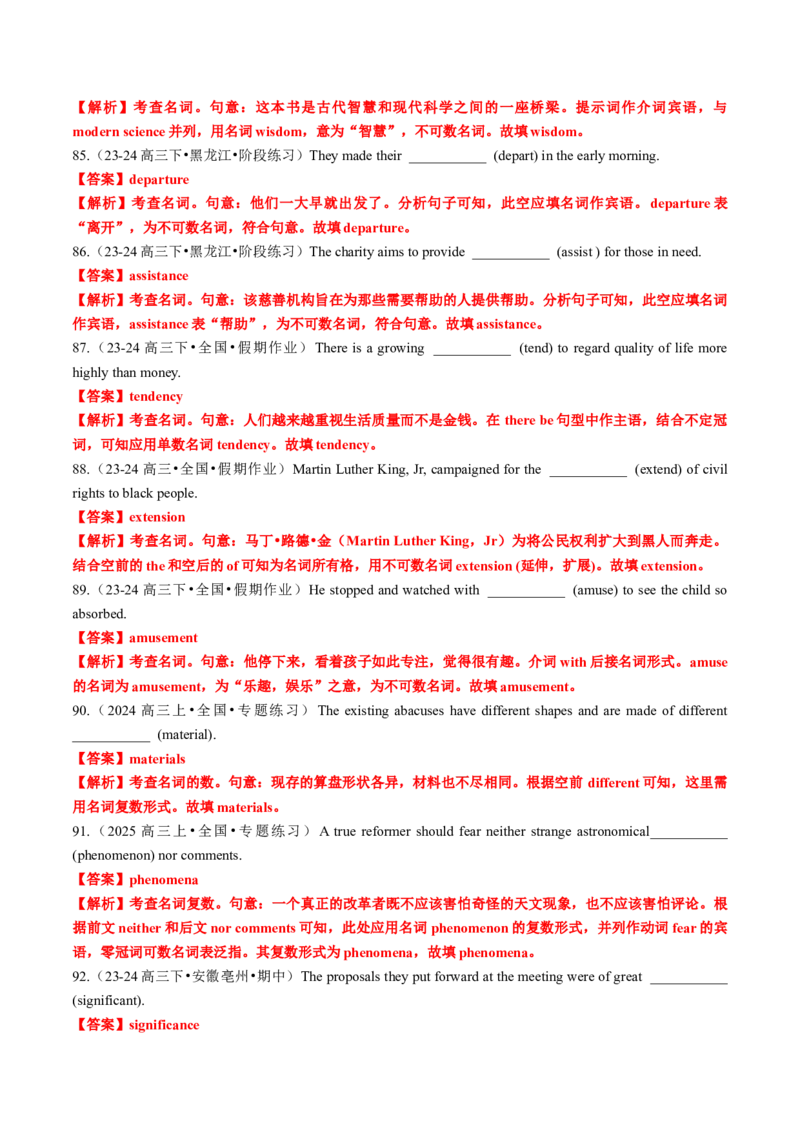 【解析】考查名词。句意：这本书是古代智慧和现代科学之间的一座桥梁。提示词作介词宾语，与 modern science 并列，用名词 wisdom，意为“智慧”，不可数名词。故填 wisdom。

85.（23-24 高三下•黑龙江•阶段练习）They made their ___________ (depart) in the early morning.

【答案】departure

【解析】考查名词。句意：他们一大早就出发了。分析句子可知，此空应填名词作宾语。departure 表“离开”，为不可数名词，符合句意。故填 departure。

86.（23-24 高三下•黑龙江•阶段练习）The charity aims to provide ___________ (assist ) for those in need.

【答案】assistance

【解析】考查名词。句意：该慈善机构旨在为那些需要帮助的人提供帮助。分析句子可知，此空应填名词作宾语，assistance 表“帮助”，为不可数名词，符合句意。故填 assistance。

87.（23-24 高三下•全国•假期作业）There is a growing ___________ (tend) to regard quality of life more highly than money.

【答案】tendency

【解析】考查名词。句意：人们越来越重视生活质量而不是金钱。在 there be 句型中作主语，结合不定冠词，可知应用单数名词 tendency。故填 tendency。

88.（23-24 高三•全国•假期作业）Martin Luther King, Jr, campaigned for the ___________ (extend) of civil rights to black people.

【答案】extension

【解析】考查名词。句意：马丁•路德•金（Martin Luther King，Jr）为将公民权利扩大到黑人而奔走。结合空前的 the 和空后的 of 可知为名词所有格，用不可数名词 extension (延伸，扩展)。故填 extension。

89.（23-24 高三下•全国•假期作业）He stopped and watched with ___________ (amuse) to see the child so absorbed.

【答案】amusement

【解析】考查名词。句意：他停下来，看着孩子如此专注，觉得很有趣。介词 with 后接名词形式。amuse 的名词为 amusement，为“乐趣，娱乐”之意，为不可数名词。故填 amusement。

90.（2024 高三上•全国•专题练习）The existing abacuses have different shapes and are made of different ___________ (material).

【答案】materials

【解析】考查名词的数。句意：现存的算盘形状各异，材料也不尽相同。根据空前 different 可知，这里需用名词复数形式。故填 materials。

91.（2025 高三上•全国•专题练习）A true reformer should fear neither strange astronomical___________ (phenomenon) nor comments.

【答案】phenomena

【解析】考查名词复数。句意：一个真正的改革者既不应该害怕奇怪的天文现象，也不应该害怕评论。根据前文 neither 和后文 nor comments 可知，此处应用名词 phenomenon 的复数形式，并列作动词 fear 的宾语，零冠词可数名词表泛指。其复数形式为 phenomena，故填 phenomena。

92.（23-24 高三下•安徽亳州•期中）The proposals they put forward at the meeting were of great ___________ (significant).

【答案】significance